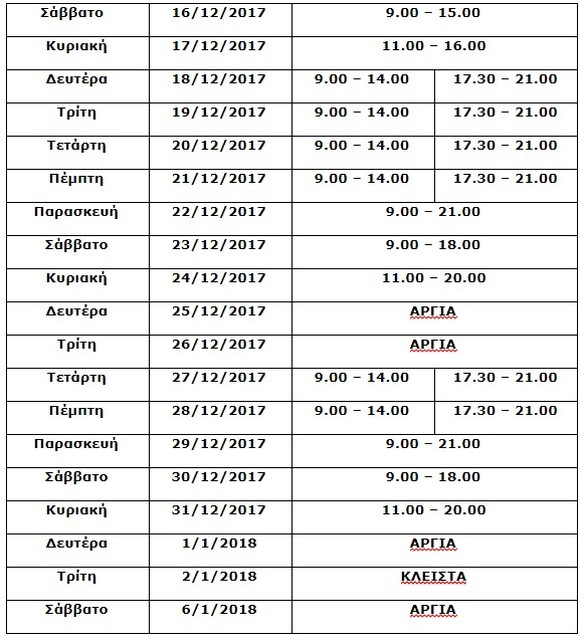 | Σάββατο | 16/12/2017 | 9.00 – 15.00 | |
|---|---|---|---|
| Κυριακή | 17/12/2017 | 11.00 – 16.00 | |
| Δευτέρα | 18/12/2017 | 9.00 – 14.00 | 17.30 – 21.00 |
| Τρίτη | 19/12/2017 | 9.00 – 14.00 | 17.30 – 21.00 |
| Τετάρτη | 20/12/2017 | 9.00 – 14.00 | 17.30 – 21.00 |
| Πέμπτη | 21/12/2017 | 9.00 – 14.00 | 17.30 – 21.00 |
| Παρασκευή | 22/12/2017 | 9.00 – 21.00 | |
| Σάββατο | 23/12/2017 | 9.00 – 18.00 | |
| Κυριακή | 24/12/2017 | 11.00 – 20.00 | |
| Δευτέρα | 25/12/2017 | ΑΡΓΙΑ | |
| Τρίτη | 26/12/2017 | ΑΡΓΙΑ | |
| Τετάρτη | 27/12/2017 | 9.00 – 14.00 | 17.30 – 21.00 |
| Πέμπτη | 28/12/2017 | 9.00 – 14.00 | 17.30 – 21.00 |
| Παρασκευή | 29/12/2017 | 9.00 – 21.00 | |
| Σάββατο | 30/12/2017 | 9.00 – 18.00 | |
| Κυριακή | 31/12/2017 | 11.00 – 20.00 | |
| Δευτέρα | 1/1/2018 | ΑΡΓΙΑ | |
| Τρίτη | 2/1/2018 | ΚΛΕΙΣΤΑ | |
| Σάββατο | 6/1/2018 | ΑΡΓΙΑ | |